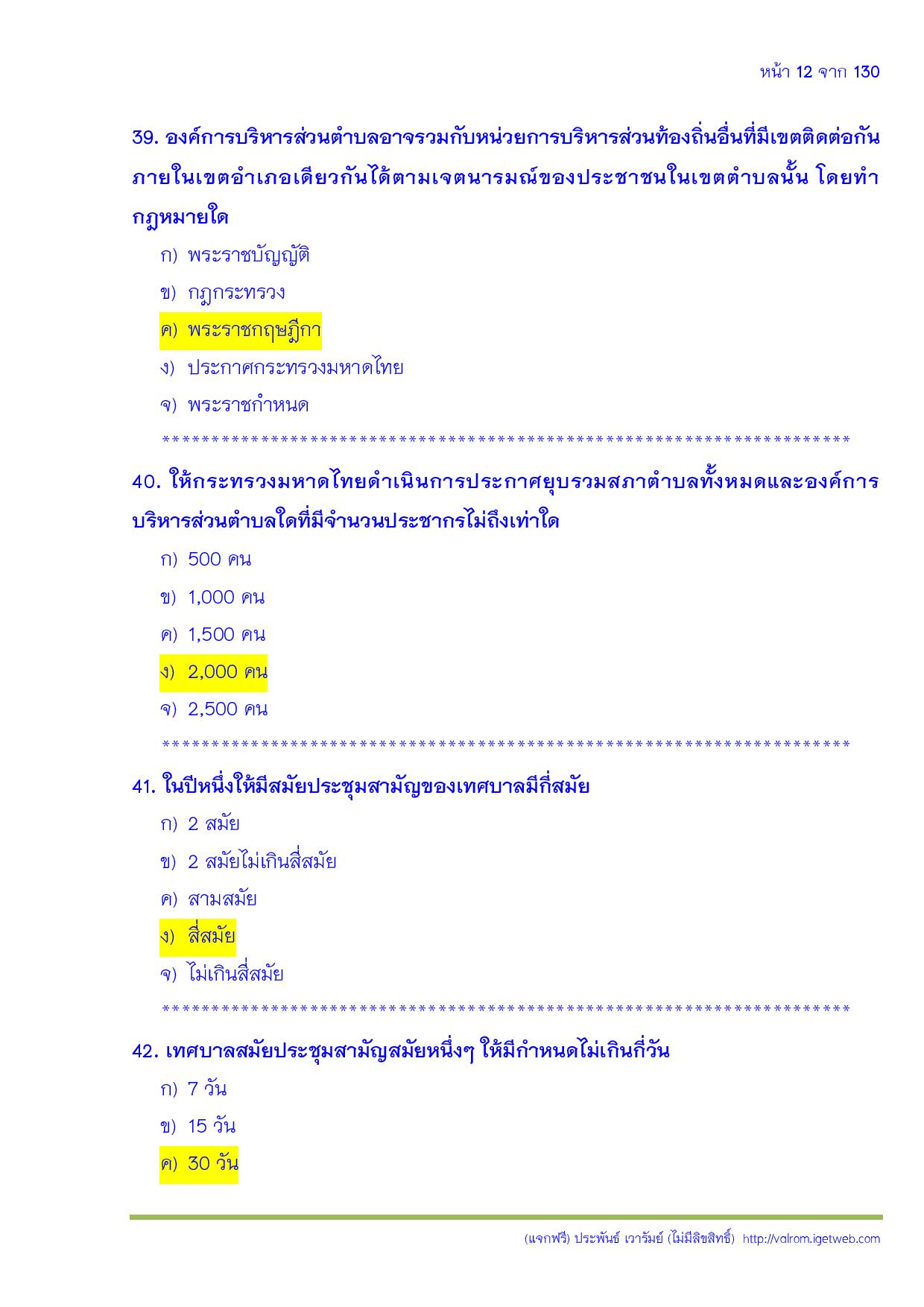 หน้า 12 จาก 130

39. องค์การบริหารส่วนตำบลอาจรวมกับหน่วยการบริหารส่วนท้องถิ่นอื่นที่มีเขตติดต่อกันภายในเขตอำเภอเดียวกันได้ตามเจตนารมณ์ของประชาชนในเขตตำบลนั้น โดยทำกฎหมายใด

ก) พระราชบัญญัติ

ข) กฎกระทรวง

ค) พระราชกฤษฎีกา

ง) ประกาศกระทรวงมหาดไทย

จ) พระราชกำหนด

**********************************************************************

40. ให้กระทรวงมหาดไทยดำเนินการประกาศยุบรวมสภาตำบลทั้งหมดและองค์การบริหารส่วนตำบลใดที่มีจำนวนประชากรไม่ถึงเท่าใด

ก) 500 คน

ข) 1,000 คน

ค) 1,500 คน

ง) 2,000 คน

จ) 2,500 คน

**********************************************************************

41. ในปีหนึ่งให้มีสมัยประชุมสามัญของเทศบาลมีกี่สมัย

ก) 2 สมัย

ข) 2 สมัยไม่เกินสี่สมัย

ค) สามสมัย

ง) สี่สมัย

จ) ไม่เกินสี่สมัย

**********************************************************************

42. เทศบาลสมัยประชุมสามัญสมัยหนึ่งๆ ให้มีกำหนดไม่เกินกี่วัน

ก) 7 วัน

ข) 15 วัน

ค) 30 วัน

(แจกฟรี) ประพันธ์ เวารัมย์ (ไม่มีลิขสิทธิ์) http://valrom.igetweb.com